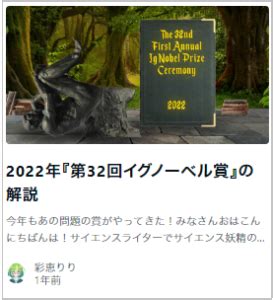 The 32nd
First Annual
Ig Nobel Prize
Ceremony

2022

2022年『第32回イグノーベル賞』の解説

今年もあの問題の賞がやってきた！みなさんおはこんにちばんは！サイエンスライターでサイエンス妖精の...

彩恵りり
1年前